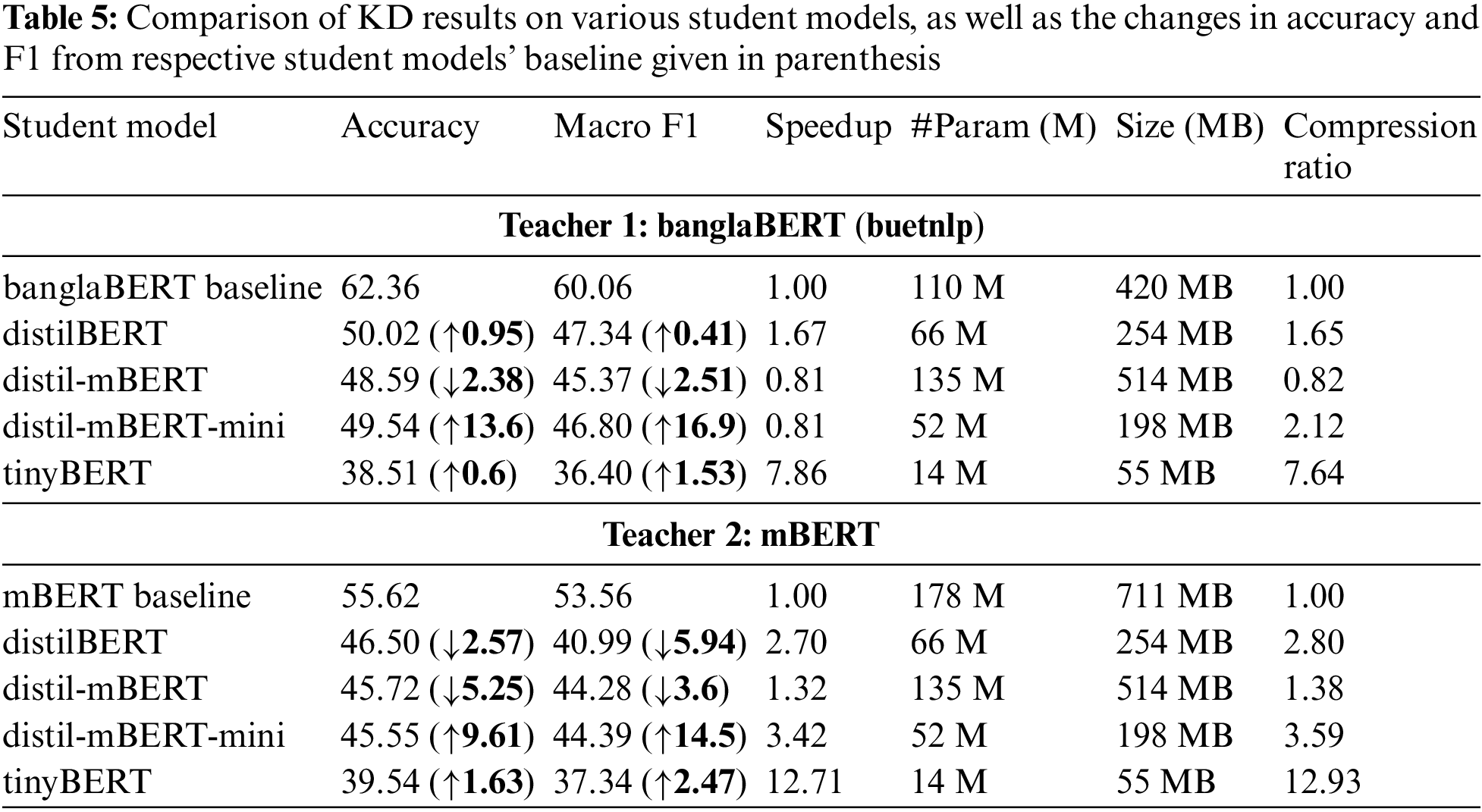 **Table 5:** Comparison of KD results on various student models, as well as the changes in accuracy and F1 from respective student models' baseline given in parenthesis

| Student model | Accuracy | Macro F1 | Speedup | #Param (M) | Size (MB) | Compression ratio |
|---|---|---|---|---|---|---|
| **Teacher 1: banglaBERT (buetnlp)** | | | | | | |
| banglaBERT baseline | 62.36 | 60.06 | 1.00 | 110 M | 420 MB | 1.00 |
| distilBERT | 50.02 (↑**0.95**) | 47.34 (↑**0.41**) | 1.67 | 66 M | 254 MB | 1.65 |
| distil-mBERT | 48.59 (↓**2.38**) | 45.37 (↓**2.51**) | 0.81 | 135 M | 514 MB | 0.82 |
| distil-mBERT-mini | 49.54 (↑**13.6**) | 46.80 (↑**16.9**) | 0.81 | 52 M | 198 MB | 2.12 |
| tinyBERT | 38.51 (↑**0.6**) | 36.40 (↑**1.53**) | 7.86 | 14 M | 55 MB | 7.64 |
| **Teacher 2: mBERT** | | | | | | |
| mBERT baseline | 55.62 | 53.56 | 1.00 | 178 M | 711 MB | 1.00 |
| distilBERT | 46.50 (↓**2.57**) | 40.99 (↓**5.94**) | 2.70 | 66 M | 254 MB | 2.80 |
| distil-mBERT | 45.72 (↓**5.25**) | 44.28 (↓**3.6**) | 1.32 | 135 M | 514 MB | 1.38 |
| distil-mBERT-mini | 45.55 (↑**9.61**) | 44.39 (↑**14.5**) | 3.42 | 52 M | 198 MB | 3.59 |
| tinyBERT | 39.54 (↑**1.63**) | 37.34 (↑**2.47**) | 12.71 | 14 M | 55 MB | 12.93 |